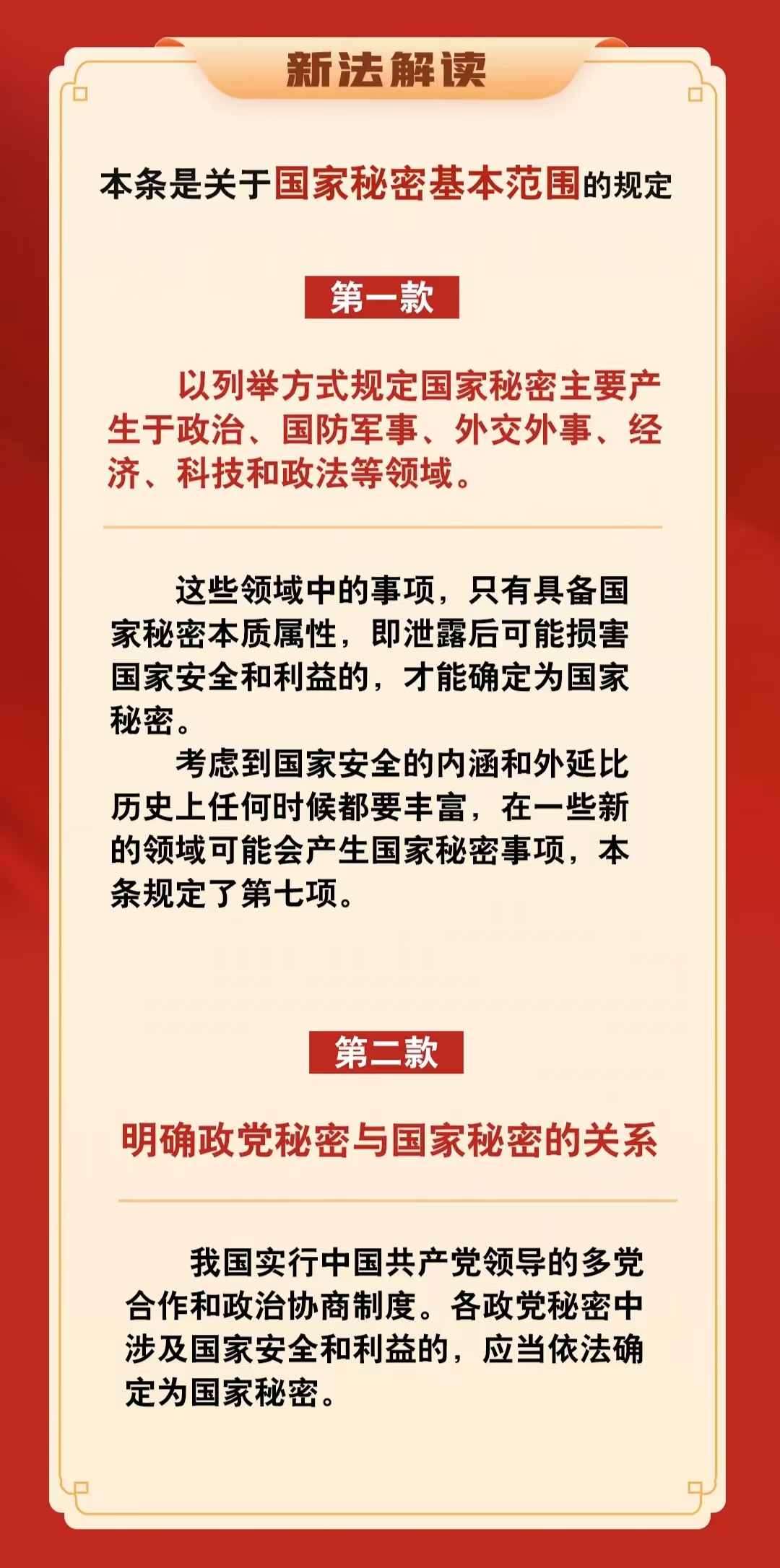 新法解读

本条是关于国家秘密基本范围的规定

第一款

以列举方式规定国家秘密主要产生于政治、国防军事、外交外事、经济、科技和政法等领域。

这些领域中的事项，只有具备国家秘密本质属性，即泄露后可能损害国家安全和利益的，才能确定为国家秘密。

考虑到国家安全的内涵和外延比历史上任何时候都要丰富，在一些新的领域可能会产生国家秘密事项，本条规定了第七项。

第二款

明确政党秘密与国家秘密的关系

我国实行中国共产党领导的多党合作和政治协商制度。各政党秘密中涉及国家安全和利益的，应当依法确定为国家秘密。